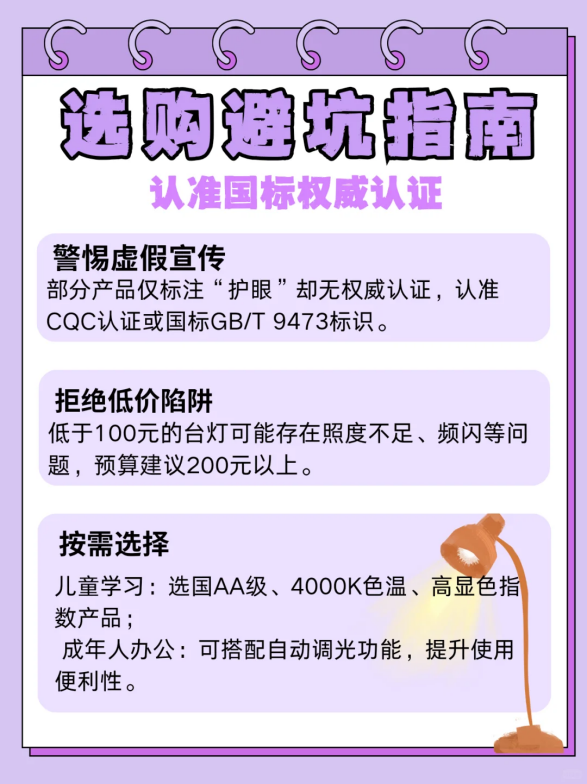 选购避坑指南

认准国标权威认证

警惕虚假宣传
部分产品仅标注“护眼”却无权威认证，认准CQC认证或国标GB/T 9473标识。

拒绝低价陷阱
低于100元的台灯可能存在照度不足、频闪等问题，预算建议200元以上。

按需选择
儿童学习：选国AA级、4000K色温、高显色指数产品；
成年人办公：可搭配自动调光功能，提升使用便利性。